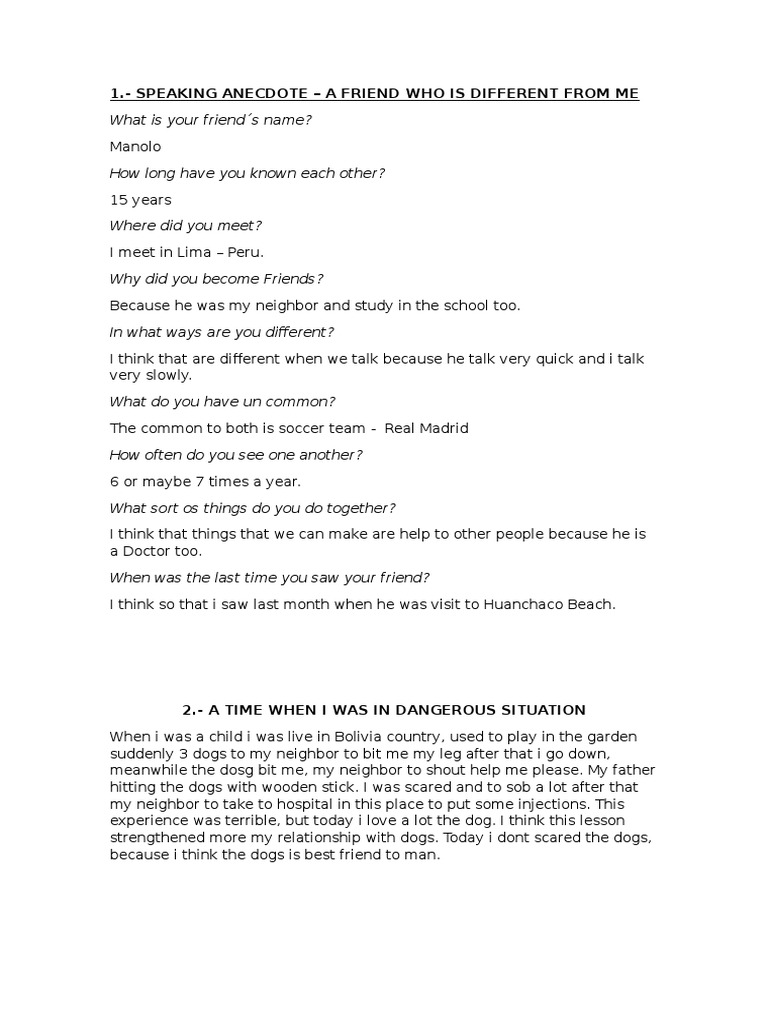 1.- SPEAKING ANECDOTE – A FRIEND WHO IS DIFFERENT FROM ME

What is your friend´s name?

Manolo

How long have you known each other?

15 years

Where did you meet?

I meet in Lima – Peru.

Why did you become Friends?

Because he was my neighbor and study in the school too.

In what ways are you different?

I think that are different when we talk because he talk very quick and i talk very slowly.

What do you have un common?

The common to both is soccer team - Real Madrid

How often do you see one another?

6 or maybe 7 times a year.

What sort os things do you do together?

I think that things that we can make are help to other people because he is a Doctor too.

When was the last time you saw your friend?

I think so that i saw last month when he was visit to Huanchaco Beach.

2.- A TIME WHEN I WAS IN DANGEROUS SITUATION

When i was a child i was live in Bolivia country, used to play in the garden suddenly 3 dogs to my neighbor to bit me my leg after that i go down, meanwhile the dosg bit me, my neighbor to shout help me please. My father hitting the dogs with wooden stick. I was scared and to sob a lot after that my neighbor to take to hospital in this place to put some injections. This experience was terrible, but today i love a lot the dog. I think this lesson strengthened more my relationship with dogs. Today i dont scared the dogs, because i think the dogs is best friend to man.